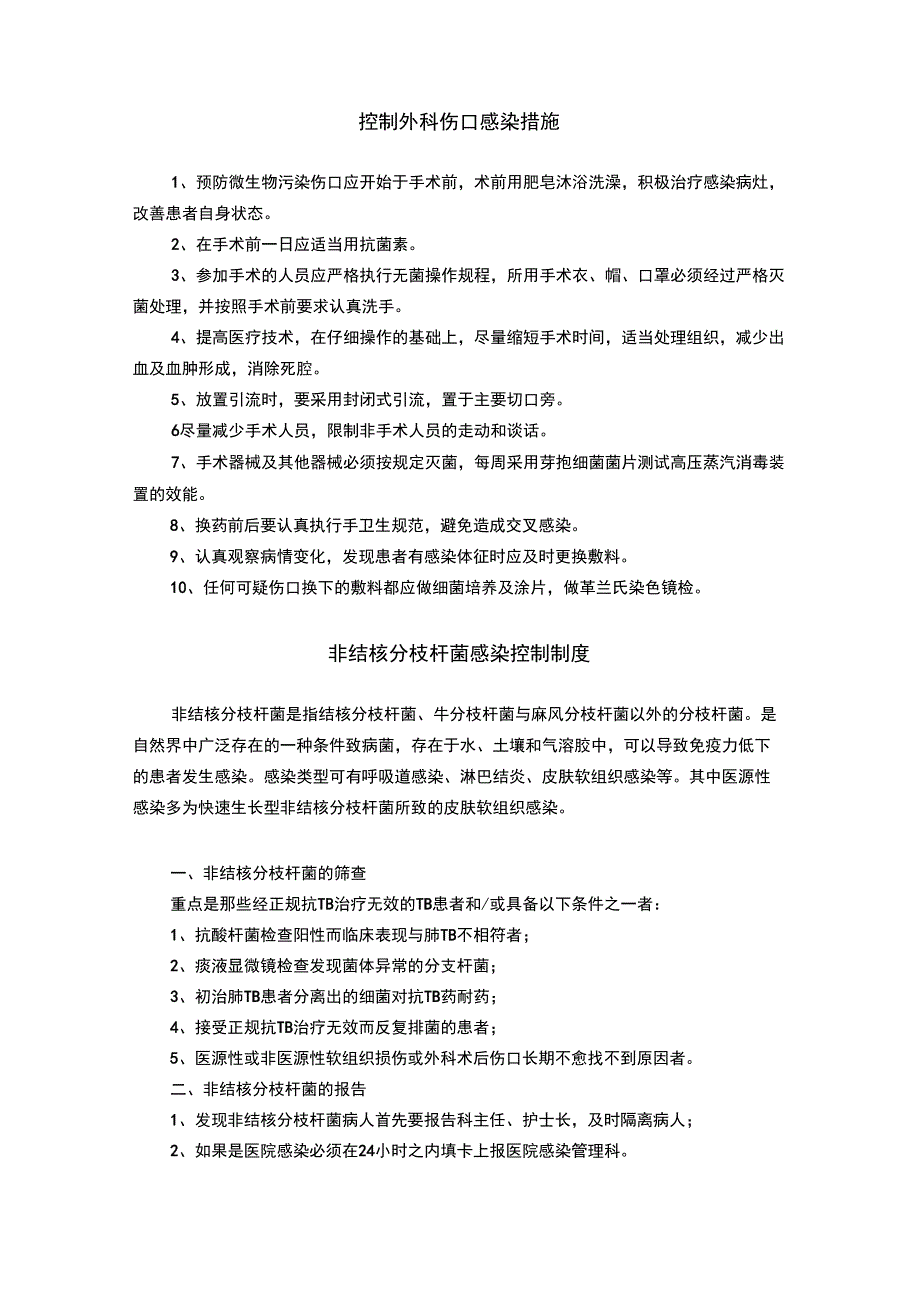 控制外科伤口感染措施

1、预防微生物污染伤口应开始于手术前，术前用肥皂沐浴洗澡，积极治疗感染病灶，改善患者自身状态。

2、在手术前一日应适当用抗菌素。

3、参加手术的人员应严格执行无菌操作规程，所用手术衣、帽、口罩必须经过严格灭菌处理，并按照手术前要求认真洗手。

4、提高医疗技术，在仔细操作的基础上，尽量缩短手术时间，适当处理组织，减少出血及血肿形成，消除死腔。

5、放置引流时，要采用封闭式引流，置于主要切口旁。

6尽量减少手术人员，限制非手术人员的走动和谈话。

7、手术器械及其他器械必须按规定灭菌，每周采用芽孢细菌菌片测试高压蒸汽消毒装置的效能。

8、换药前后要认真执行手卫生规范，避免造成交叉感染。

9、认真观察病情变化，发现患者有感染体征时应及时更换敷料。

10、任何可疑伤口换下的敷料都应做细菌培养及涂片，做革兰氏染色镜检。

非结核分枝杆菌感染控制制度

非结核分枝杆菌是指结核分枝杆菌、牛分枝杆菌与麻风分枝杆菌以外的分枝杆菌。是自然界中广泛存在的一种条件致病菌，存在于水、土壤和气溶胶中，可以导致免疫力低下的患者发生感染。感染类型可有呼吸道感染、淋巴结炎、皮肤软组织感染等。其中医源性感染多为快速生长型非结核分枝杆菌所致的皮肤软组织感染。

一、非结核分枝杆菌的筛查

重点是那些经正规抗TB治疗无效的TB患者和/或具备以下条件之一者：

1、抗酸杆菌检查阳性而临床表现与肺TB不相符者；

2、痰液显微镜检查发现菌体异常的分支杆菌；

3、初治肺TB患者分离出的细菌对抗TB药耐药；

4、接受正规抗TB治疗无效而反复排菌的患者；

5、医源性或非医源性软组织损伤或外科术后伤口长期不愈找不到原因者。

二、非结核分枝杆菌的报告

1、发现非结核分枝杆菌病人首先要报告科主任、护士长，及时隔离病人；

2、如果是医院感染必须在24小时之内填卡上报医院感染管理科。